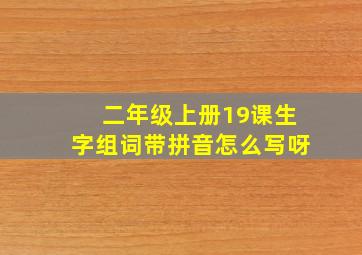 二年级上册19课生字组词带拼音怎么写呀